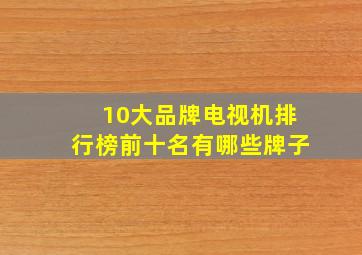 10大品牌电视机排行榜前十名有哪些牌子